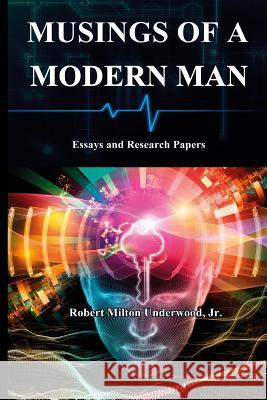 MUSINGS OF A MODERN MAN

Essays and Research Papers

Robert Milton Underwood, Jr.

Kraina Książek